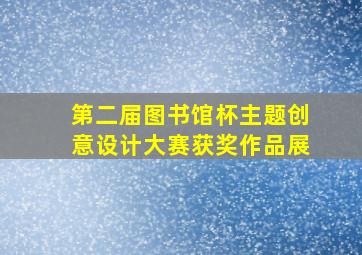 第二届图书馆杯主题创意设计大赛获奖作品展